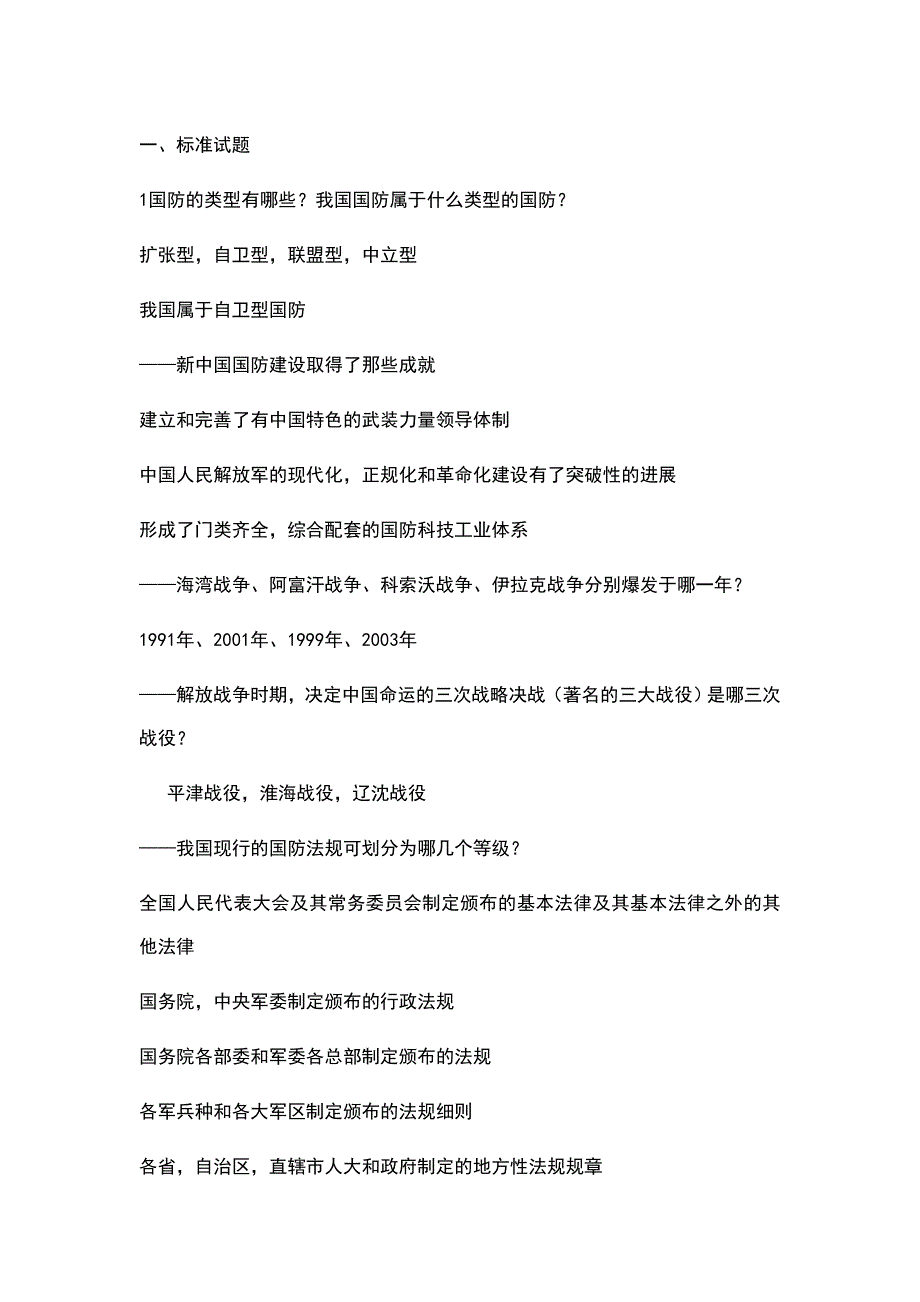 一、标准试题

1国防的类型有哪些？我国国防属于什么类型的国防？

扩张型，自卫型，联盟型，中立型

我国属于自卫型国防

——新中国国防建设取得了那些成就

建立和完善了有中国特色的武装力量领导体制

中国人民解放军的现代化，正规化和革命化建设有了突破性的进展

形成了门类齐全，综合配套的国防科技工业体系

——海湾战争、阿富汗战争、科索沃战争、伊拉克战争分别爆发于哪一年？

1991年、2001年、1999年、2003年

——解放战争时期，决定中国命运的三次战略决战（著名的三大战役）是哪三次战役？

平津战役，淮海战役，辽沈战役

——我国现行的国防法规可划分为哪几个等级？

全国人民代表大会及其常务委员会制定颁布的基本法律及其基本法律之外的其他法律

国务院，中央军委制定颁布的行政法规

国务院各部委和军委各总部制定颁布的法规

各军兵种和各大军区制定颁布的法规细则

各省，自治区，直辖市人大和政府制定的地方性法规规章